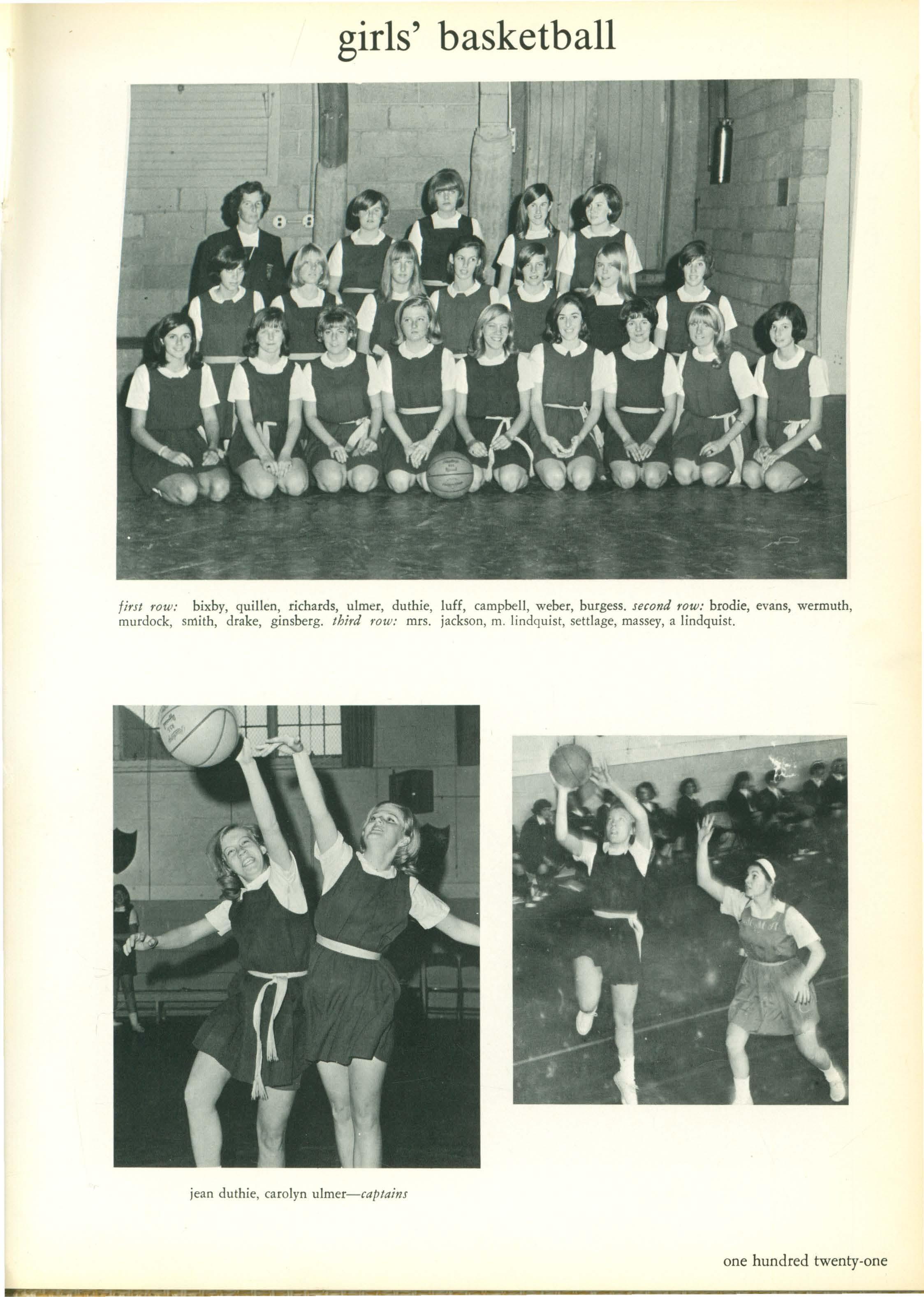 girls' basketball

first row: bixby, quillen, richards, ulmer, duthie, luff, campbell, weber, burgess. second row: brodie, evans, wermuth, murdock, smith, drake, ginsberg. third row: mrs. jackson, m. lindquist, settlage, massey, a lindquist.

jean duthie, carolyn ulmer—captains

one hundred twenty-one